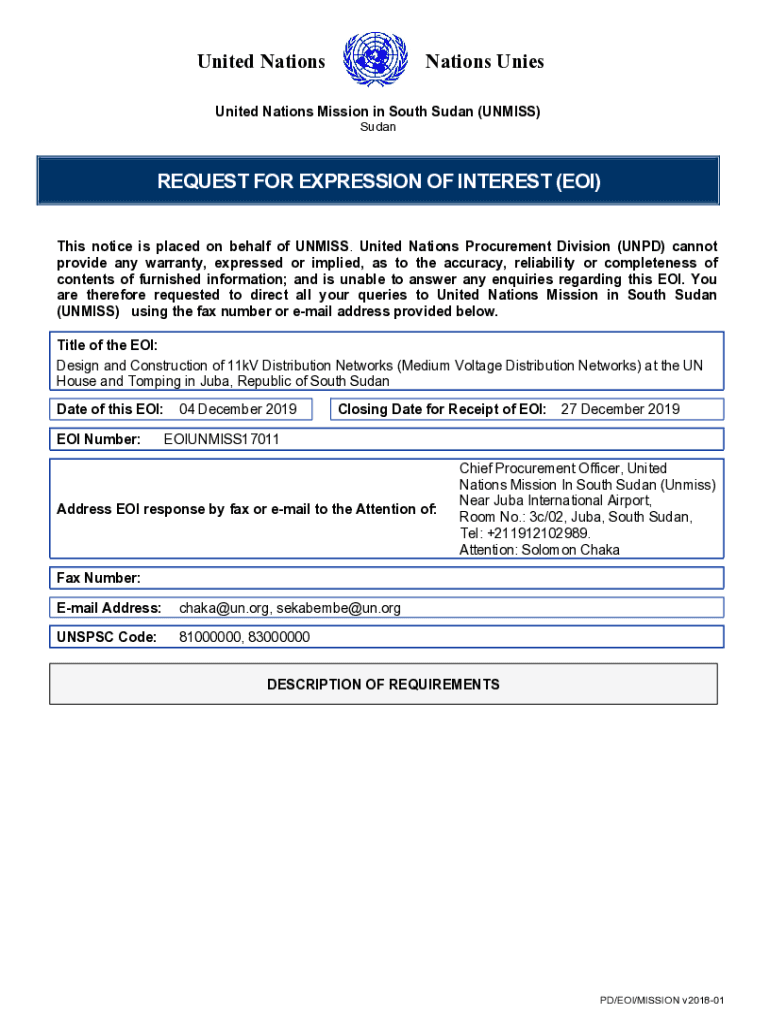 United Nations Nations Unies

United Nations Mission in South Sudan (UNMISS)
Sudan

REQUEST FOR EXPRESSION OF INTEREST (EOI)

This notice is placed on behalf of UNMISS. United Nations Procurement Division (UNPD) cannot provide any warranty, expressed or implied, as to the accuracy, reliability or completeness of contents of furnished information; and is unable to answer any enquiries regarding this EOI. You are therefore requested to direct all your queries to United Nations Mission in South Sudan (UNMISS) using the fax number or e-mail address provided below.

Title of the EOI:
Design and Construction of 11kV Distribution Networks (Medium Voltage Distribution Networks) at the UN House and Tomping in Juba, Republic of South Sudan

Date of this EOI: 04 December 2019

Closing Date for Receipt of EOI: 27 December 2019

EOI Number: EOIUNMISS17011

Address EOI response by fax or e-mail to the Attention of:

Chief Procurement Officer, United Nations Mission In South Sudan (Unmiss) Near Juba International Airport, Room No.: 3c/02, Juba, South Sudan, Tel: +211912102989. Attention: Solomon Chaka

Fax Number:

E-mail Address: chaka@un.org, sekabembe@un.org

UNSPSC Code: 81000000, 83000000

DESCRIPTION OF REQUIREMENTS

PD/EOI/MISSION v2018-01